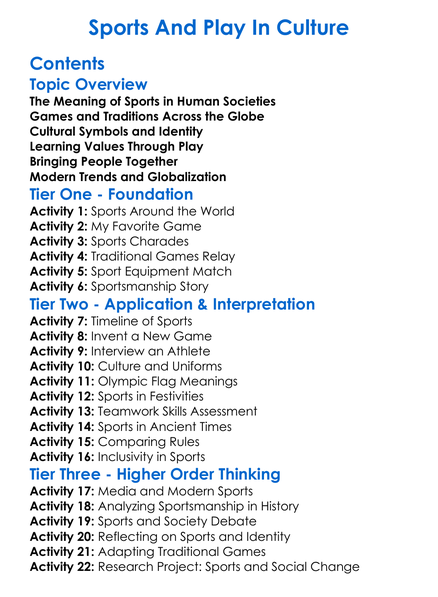 Sports And Play In Culture

Contents

Topic Overview

The Meaning of Sports in Human Societies
Games and Traditions Across the Globe
Cultural Symbols and Identity
Learning Values Through Play
Bringing People Together
Modern Trends and Globalization

Tier One - Foundation

Activity 1: Sports Around the World
Activity 2: My Favorite Game
Activity 3: Sports Charades
Activity 4: Traditional Games Relay
Activity 5: Sport Equipment Match
Activity 6: Sportsmanship Story

Tier Two - Application & Interpretation

Activity 7: Timeline of Sports
Activity 8: Invent a New Game
Activity 9: Interview an Athlete
Activity 10: Culture and Uniforms
Activity 11: Olympic Flag Meanings
Activity 12: Sports in Festivities
Activity 13: Teamwork Skills Assessment
Activity 14: Sports in Ancient Times
Activity 15: Comparing Rules
Activity 16: Inclusivity in Sports

Tier Three - Higher Order Thinking

Activity 17: Media and Modern Sports
Activity 18: Analyzing Sportsmanship in History
Activity 19: Sports and Society Debate
Activity 20: Reflecting on Sports and Identity
Activity 21: Adapting Traditional Games
Activity 22: Research Project: Sports and Social Change